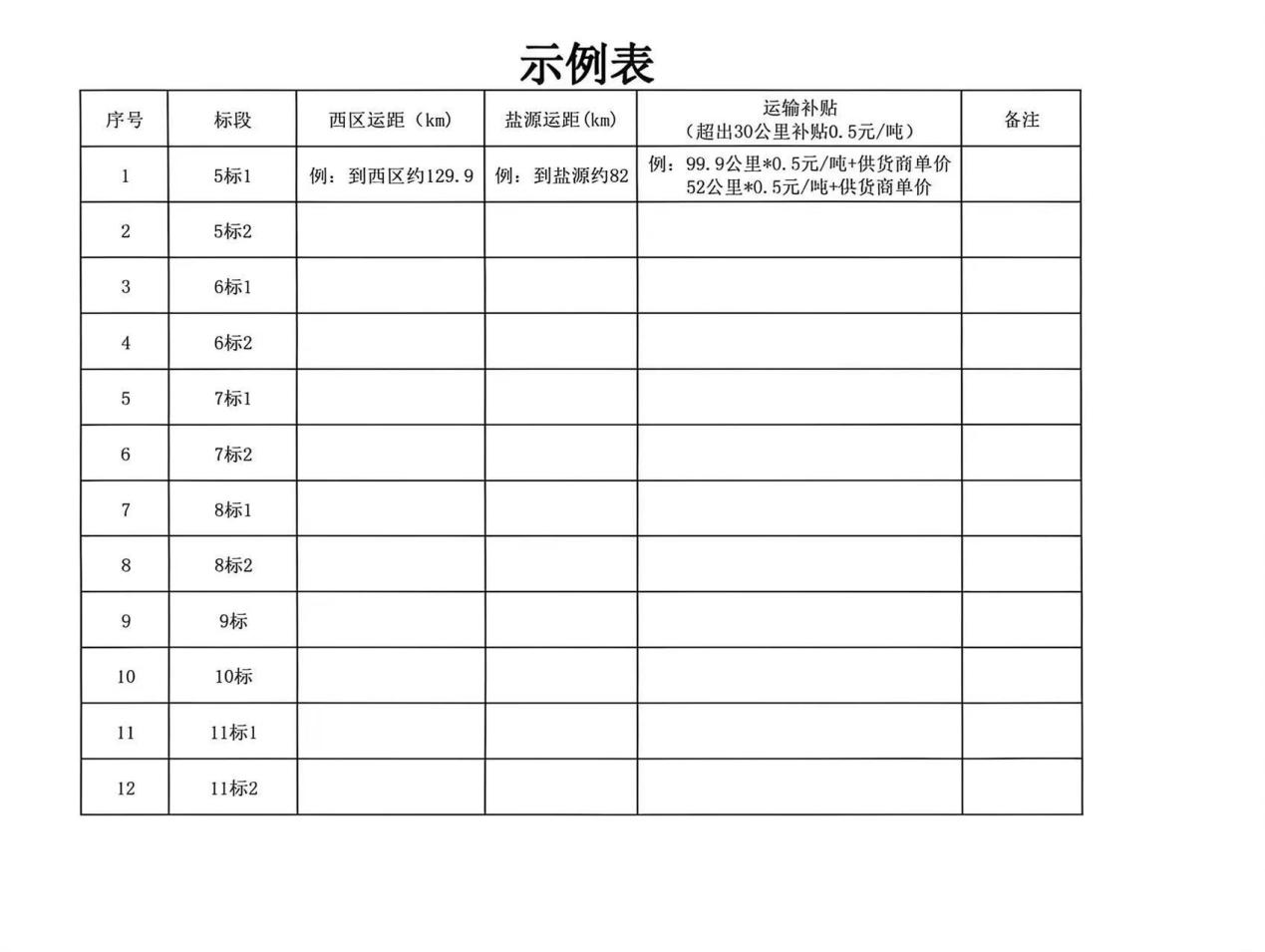 示例表

| 序号 | 标段 | 西区运距（km） | 盐源运距(km) | 运输补贴（超出30公里补贴0.5元/吨） | 备注 |
|---|---|---|---|---|---|
| 1 | 5标1 | 例：到西区约129.9 | 例：到盐源约82 | 例：99.9公里*0.5元/吨+供货商单价 52公里*0.5元/吨+供货商单价 | |
| 2 | 5标2 | | | | |
| 3 | 6标1 | | | | |
| 4 | 6标2 | | | | |
| 5 | 7标1 | | | | |
| 6 | 7标2 | | | | |
| 7 | 8标1 | | | | |
| 8 | 8标2 | | | | |
| 9 | 9标 | | | | |
| 10 | 10标 | | | | |
| 11 | 11标1 | | | | |
| 12 | 11标2 | | | | |